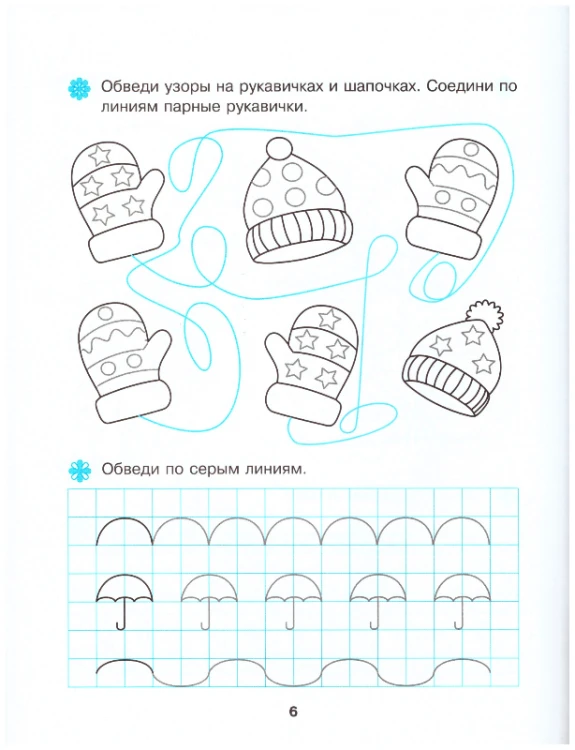 Обведи узоры на рукавичках и шапочках. Соедини по линиям парные рукавички.

Обведи по серым линиям.

6